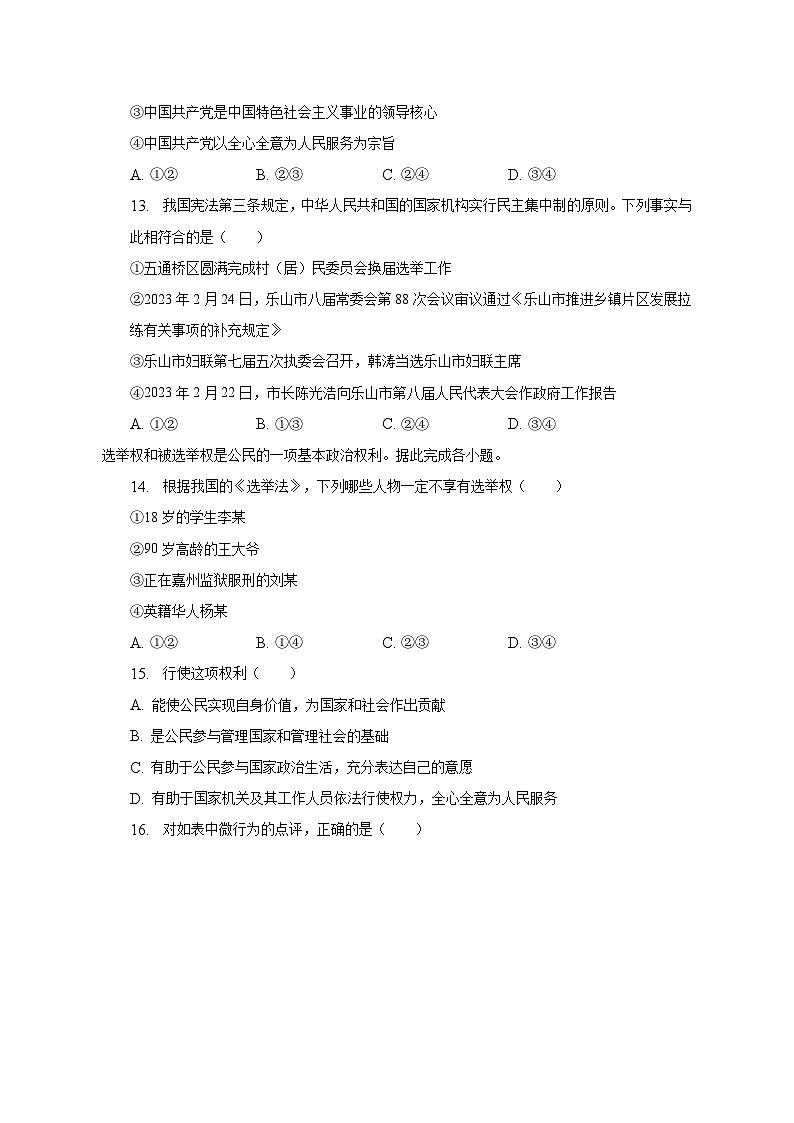 ③中国共产党是中国特色社会主义事业的领导核心

④中国共产党以全心全意为人民服务为宗旨

A. ①②　　B. ②③　　C. ②④　　D. ③④

13. 我国宪法第三条规定，中华人民共和国的国家机构实行民主集中制的原则。下列事实与此相符合的是（　　）

①五通桥区圆满完成村（居）民委员会换届选举工作

②2023 年 2 月 24 日，乐山市八届常委会第 88 次会议审议通过《乐山市推进乡镇片区发展拉练有关事项的补充规定》

③乐山市妇联第七届五次执委会召开，韩涛当选乐山市妇联主席

④2023 年 2 月 22 日，市长陈光浩向乐山市第八届人民代表大会作政府工作报告

A. ①②　　B. ①③　　C. ②④　　D. ③④

选举权和被选举权是公民的一项基本政治权利。据此完成各小题。

14. 根据我国的《选举法》，下列哪些人物一定不享有选举权（　　）

①18 岁的学生李某

②90 岁高龄的王大爷

③正在嘉州监狱服刑的刘某

④英籍华人杨某

A. ①②　　B. ①④　　C. ②③　　D. ③④

15. 行使这项权利（　　）

A. 能使公民实现自身价值，为国家和社会作出贡献

B. 是公民参与管理国家和管理社会的基础

C. 有助于公民参与国家政治生活，充分表达自己的意愿

D. 有助于国家机关及其工作人员依法行使权力，全心全意为人民服务

16. 对如表中微行为的点评，正确的是（　　）